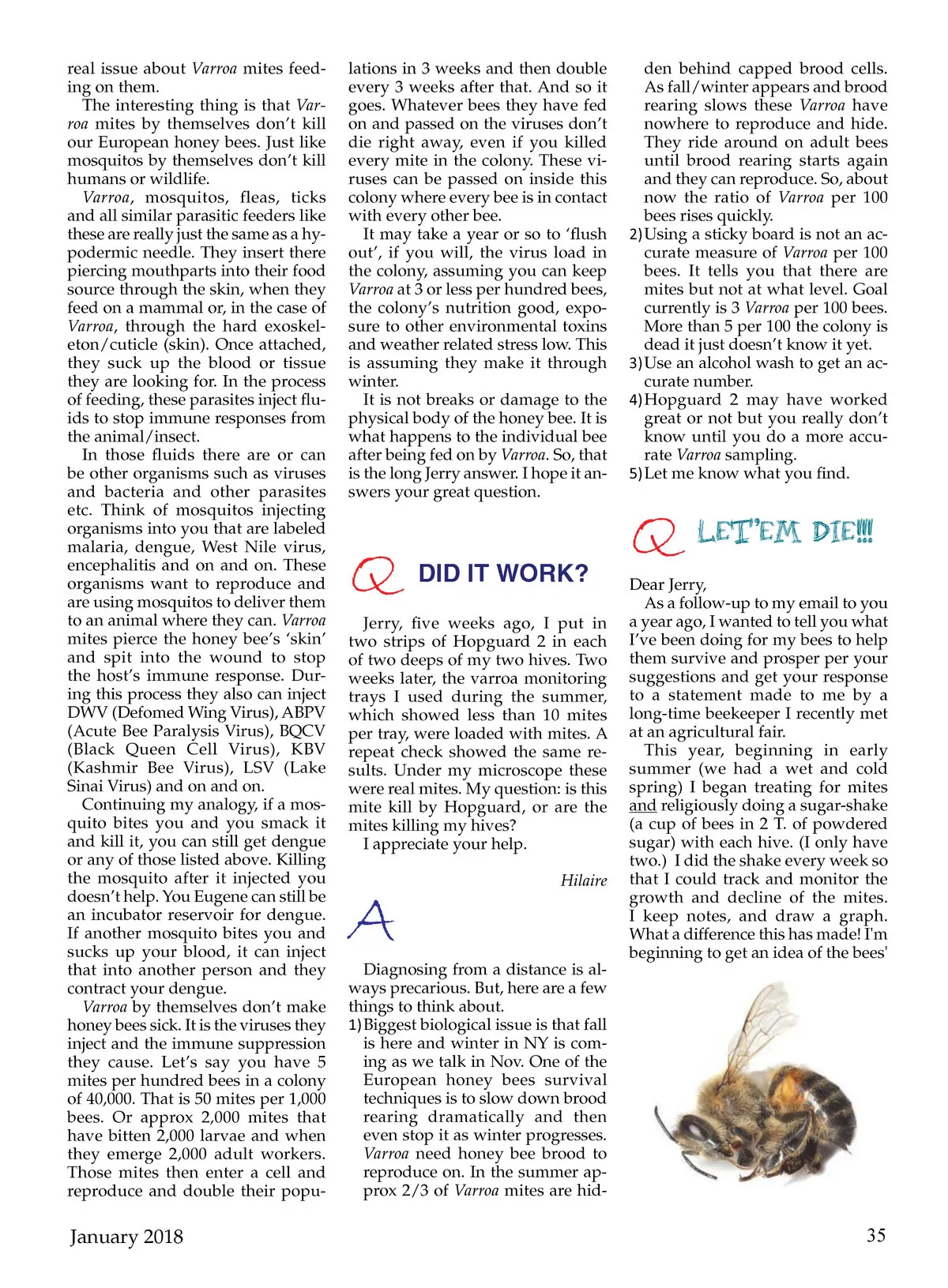 real issue about Varroa mites feeding on them.

The interesting thing is that Varroa mites by themselves don't kill our European honey bees. Just like mosquitos by themselves don't kill humans or wildlife.

Varroa, mosquitos, fleas, ticks and all similar parasitic feeders like these are really just the same as a hypodermic needle. They insert there piercing mouthparts into their food source through the skin, when they feed on a mammal or, in the case of Varroa, through the hard exoskeleton/cuticle (skin). Once attached, they suck up the blood or tissue they are looking for. In the process of feeding, these parasites inject fluids to stop immune responses from the animal/insect.

In those fluids there are or can be other organisms such as viruses and bacteria and other parasites etc. Think of mosquitos injecting organisms into you that are labeled malaria, dengue, West Nile virus, encephalitis and on and on. These organisms want to reproduce and are using mosquitos to deliver them to an animal where they can. Varroa mites pierce the honey bee's 'skin' and spit into the wound to stop the host's immune response. During this process they also can inject DWV (Defomed Wing Virus), ABPV (Acute Bee Paralysis Virus), BQCV (Black Queen Cell Virus), KBV (Kashmir Bee Virus), LSV (Lake Sinai Virus) and on and on.

Continuing my analogy, if a mosquito bites you and you smack it and kill it, you can still get dengue or any of those listed above. Killing the mosquito after it injected you doesn't help. You Eugene can still be an incubator reservoir for dengue. If another mosquito bites you and sucks up your blood, it can inject that into another person and they contract your dengue.

Varroa by themselves don't make honey bees sick. It is the viruses they inject and the immune suppression they cause. Let's say you have 5 mites per hundred bees in a colony of 40,000. That is 50 mites per 1,000 bees. Or approx 2,000 mites that have bitten 2,000 larvae and when they emerge 2,000 adult workers. Those mites then enter a cell and reproduce and double their populations in 3 weeks and then double every 3 weeks after that. And so it goes. Whatever bees they have fed on and passed on the viruses don't die right away, even if you killed every mite in the colony. These viruses can be passed on inside this colony where every bee is in contact with every other bee.

It may take a year or so to 'flush out', if you will, the virus load in the colony, assuming you can keep Varroa at 3 or less per hundred bees, the colony's nutrition good, exposure to other environmental toxins and weather related stress low. This is assuming they make it through winter.

It is not breaks or damage to the physical body of the honey bee. It is what happens to the individual bee after being fed on by Varroa. So, that is the long Jerry answer. I hope it answers your great question.

Q DID IT WORK?

Jerry, five weeks ago, I put in two strips of Hopguard 2 in each of two deeps of my two hives. Two weeks later, the varroa monitoring trays I used during the summer, which showed less than 10 mites per tray, were loaded with mites. A repeat check showed the same results. Under my microscope these were real mites. My question: is this mite kill by Hopguard, or are the mites killing my hives?

I appreciate your help.

Hilaire

A

Diagnosing from a distance is always precarious. But, here are a few things to think about.

1) Biggest biological issue is that fall is here and winter in NY is coming as we talk in Nov. One of the European honey bees survival techniques is to slow down brood rearing dramatically and then even stop it as winter progresses. Varroa need honey bee brood to reproduce on. In the summer approx 2/3 of Varroa mites are hidden behind capped brood cells. As fall/winter appears and brood rearing slows these Varroa have nowhere to reproduce and hide. They ride around on adult bees until brood rearing starts again and they can reproduce. So, about now the ratio of Varroa per 100 bees rises quickly.

2) Using a sticky board is not an accurate measure of Varroa per 100 bees. It tells you that there are mites but not at what level. Goal currently is 3 Varroa per 100 bees. More than 5 per 100 the colony is dead it just doesn't know it yet.

3) Use an alcohol wash to get an accurate number.

4) Hopguard 2 may have worked great or not but you really don't know until you do a more accurate Varroa sampling.

5) Let me know what you find.

Q LET'EM DIE!!!

Dear Jerry,

As a follow-up to my email to you a year ago, I wanted to tell you what I've been doing for my bees to help them survive and prosper per your suggestions and get your response to a statement made to me by a long-time beekeeper I recently met at an agricultural fair.

This year, beginning in early summer (we had a wet and cold spring) I began treating for mites and religiously doing a sugar-shake (a cup of bees in 2 T. of powdered sugar) with each hive. (I only have two.) I did the shake every week so that I could track and monitor the growth and decline of the mites. I keep notes, and draw a graph. What a difference this has made! I'm beginning to get an idea of the bees'

January 2018

35